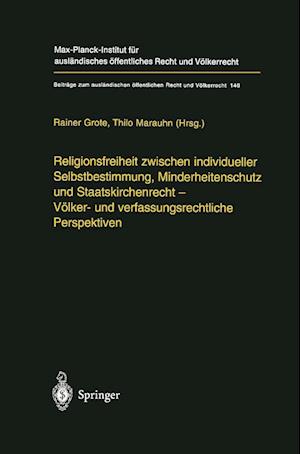 Max-Planck-Institut für ausländisches öffentliches Recht und Völkerrecht

Beiträge zum ausländischen öffentlichen Recht und Völkerrecht 146

Rainer Grote, Thilo Marauhn (Hrsg.)

Religionsfreiheit zwischen individueller Selbstbestimmung, Minderheitenschutz und Staatskirchenrecht – Völker- und verfassungsrechtliche Perspektiven

Springer